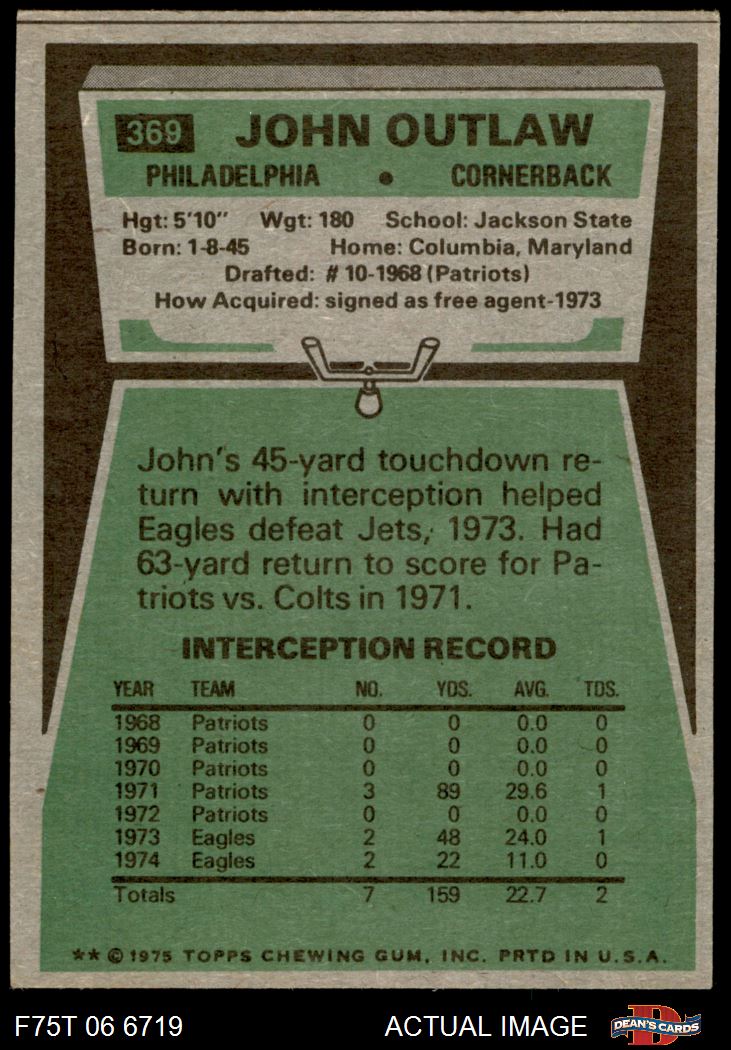 369 JOHN OUTLAW
PHILADELPHIA • CORNERBACK

Hgt: 5'10" Wgt: 180 School: Jackson State
Born: 1-8-45 Home: Columbia, Maryland
Drafted: # 10-1968 (Patriots)
How Acquired: signed as free agent-1973

John's 45-yard touchdown return with interception helped Eagles defeat Jets, 1973. Had 63-yard return to score for Patriots vs. Colts in 1971.

INTERCEPTION RECORD

| YEAR | TEAM | NO. | YDS. | AVG. | TDS. |
|---|---|---|---|---|---|
| 1968 | Patriots | 0 | 0 | 0.0 | 0 |
| 1969 | Patriots | 0 | 0 | 0.0 | 0 |
| 1970 | Patriots | 0 | 0 | 0.0 | 0 |
| 1971 | Patriots | 3 | 89 | 29.6 | 1 |
| 1972 | Patriots | 0 | 0 | 0.0 | 0 |
| 1973 | Eagles | 2 | 48 | 24.0 | 1 |
| 1974 | Eagles | 2 | 22 | 11.0 | 0 |
| Totals | | 7 | 159 | 22.7 | 2 |

** © 1975 TOPPS CHEWING GUM, INC. PRTD IN U.S.A.

F75T 06 6719 ACTUAL IMAGE DEAN'S CARDS